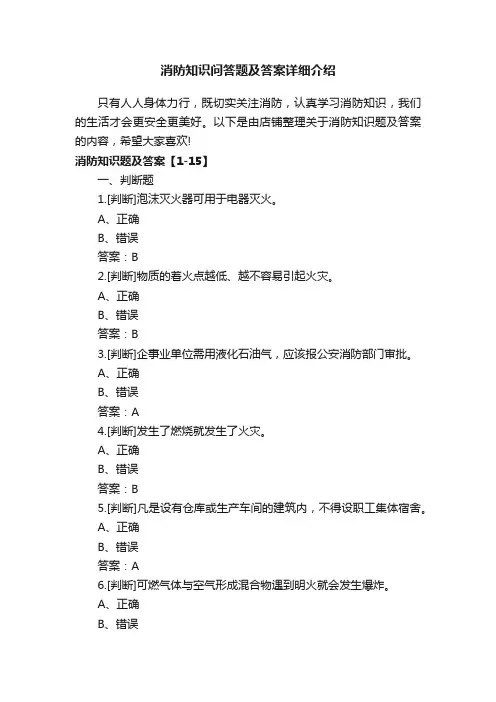 消防知识问答题及答案详细介绍

只有人人身体力行，既切实关注消防，认真学习消防知识，我们的生活才会更安全更美好。以下是由店铺整理关于消防知识题及答案的内容，希望大家喜欢!

消防知识题及答案【1-15】

一、判断题

1.[判断]泡沫灭火器可用于电器灭火。

A、正确

B、错误

答案：B

2.[判断]物质的着火点越低、越不容易引起火灾。

A、正确

B、错误

答案：B

3.[判断]企事业单位需用液化石油气，应该报公安消防部门审批。

A、正确

B、错误

答案：A

4.[判断]发生了燃烧就发生了火灾。

A、正确

B、错误

答案：B

5.[判断]凡是设有仓库或生产车间的建筑内，不得设职工集体宿舍。

A、正确

B、错误

答案：A

6.[判断]可燃气体与空气形成混合物遇到明火就会发生爆炸。

A、正确

B、错误